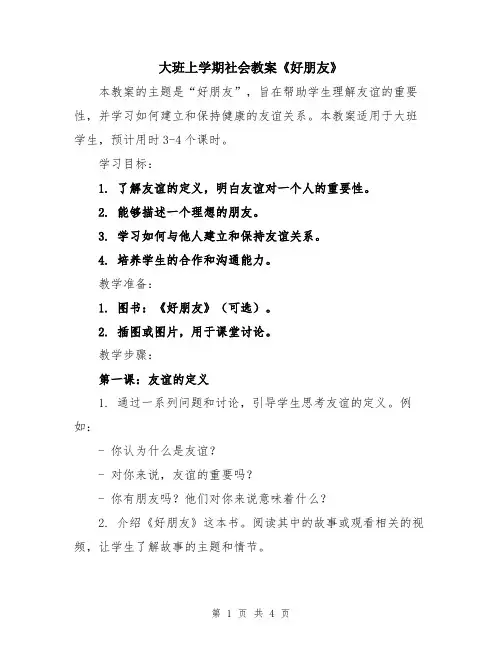 大班上学期社会教案《好朋友》

本教案的主题是“好朋友”，旨在帮助学生理解友谊的重要性，并学习如何建立和保持健康的友谊关系。本教案适用于大班学生，预计用时 3-4 个课时。

学习目标：

1. 了解友谊的定义，明白友谊对一个人的重要性。

2. 能够描述一个理想的朋友。

3. 学习如何与他人建立和保持友谊关系。

4. 培养学生的合作和沟通能力。

教学准备：

1. 图书：《好朋友》（可选）。

2. 插图或图片，用于课堂讨论。

教学步骤：

第一课：友谊的定义

1. 通过一系列问题和讨论，引导学生思考友谊的定义。例如：

- 你认为什么是友谊？

- 对你来说，友谊的重要吗？

- 你有朋友吗？他们对你来说意味着什么？

2. 介绍《好朋友》这本书。阅读其中的故事或观看相关的视频，让学生了解故事的主题和情节。

第 1 页 共 4 页